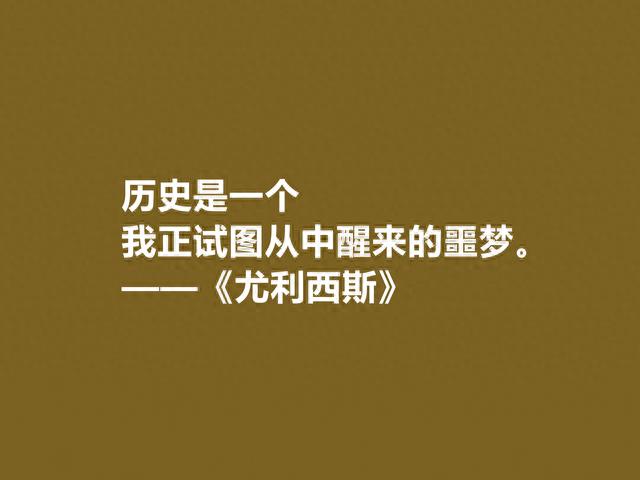 历史是一个
我正试图从中醒来的噩梦。
——《尤利西斯》